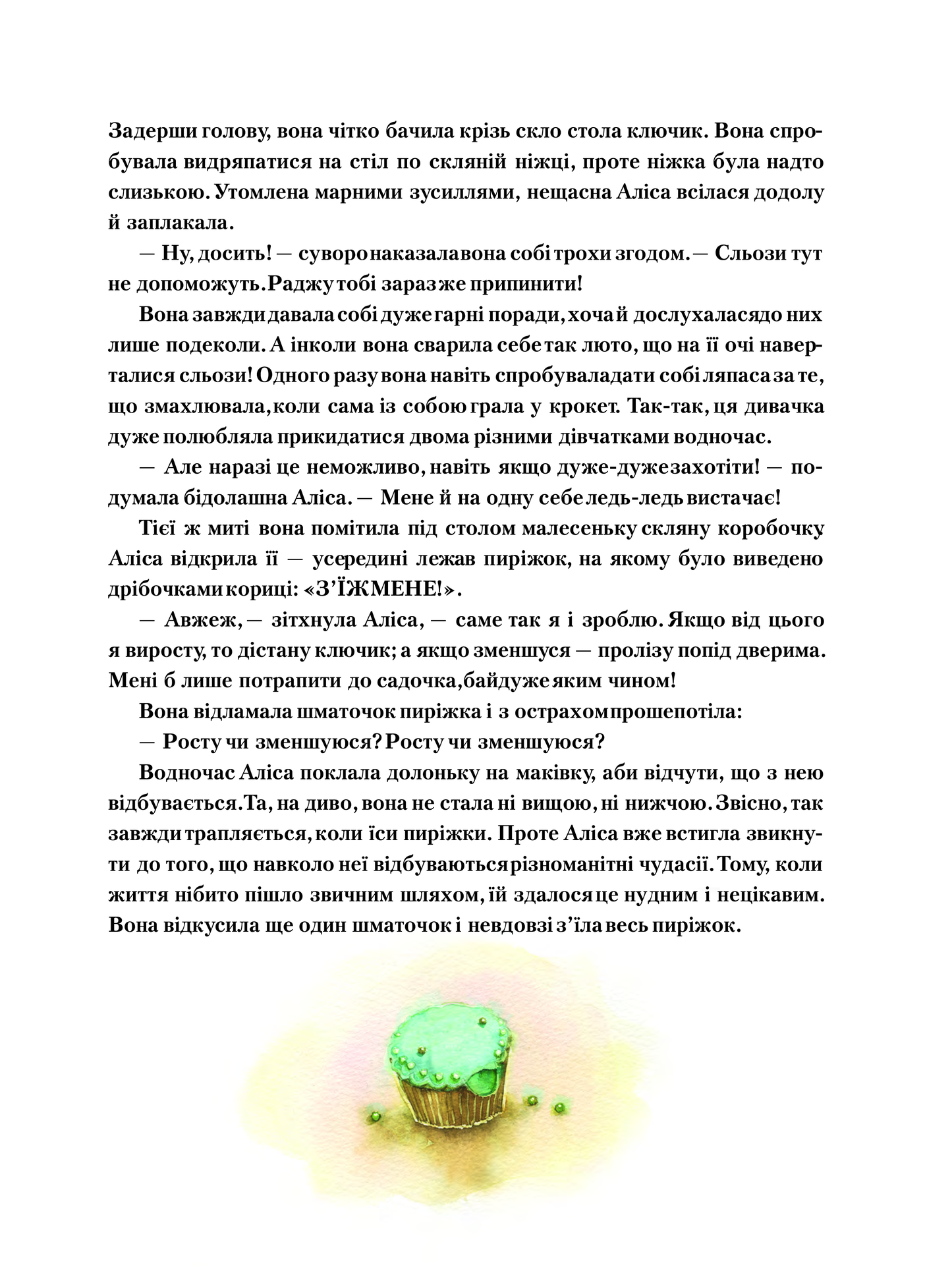 Задерши голову, вона чітко бачила крізь скло стола ключик. Вона спробувала видряпатися на стіл по скляній ніжці, проте ніжка була надто слизькою. Утомлена марними зусиллями, нещасна Аліса всілася додолу й заплакала.

— Ну, досить! — суворо наказала вона собі трохи згодом. — Сльози тут не допоможуть. Раджу тобі зараз же припинити!

Вона завжди давала собі дуже гарні поради, хоча й дослухалася до них лише подеколи. А інколи вона сварила себе так люто, що на її очі наверталися сльози! Одного разу вона навіть спробувала дати собі ляпаса за те, що змахлювала, коли сама із собою грала у крокет. Так-так, ця дивачка дуже полюбляла прикидатися двома різними дівчатками водночас.

— Але наразі це неможливо, навіть якщо дуже-дуже захотіти! — подумала бідолашна Аліса. — Мене й на одну себе ледь-ледь вистачає!

Тієї ж миті вона помітила під столом малесеньку скляну коробочку Аліса відкрила її — усередині лежав пиріжок, на якому було виведено дрібочками кориці: «З'ЇЖ МЕНЕ!».

— Авжеж, — зітхнула Аліса, — саме так я і зроблю. Якщо від цього я виросту, то дістану ключик; а якщо зменшуся — пролізу попід дверима. Мені б лише потрапити до садочка, байдуже яким чином!

Вона відламала шматочок пиріжка і з острахом прошепотіла:

— Росту чи зменшуюся? Росту чи зменшуюся?

Водночас Аліса поклала долоньку на маківку, аби відчути, що з нею відбувається. Та, на диво, вона не стала ні вищою, ні нижчою. Звісно, так завжди трапляється, коли їси пиріжки. Проте Аліса вже встигла звикнути до того, що навколо неї відбуваються різноманітні чудасії. Тому, коли життя нібито пішло звичним шляхом, їй здалося це нудним і нецікавим. Вона відкусила ще один шматочок і невдовзі з'їла весь пиріжок.